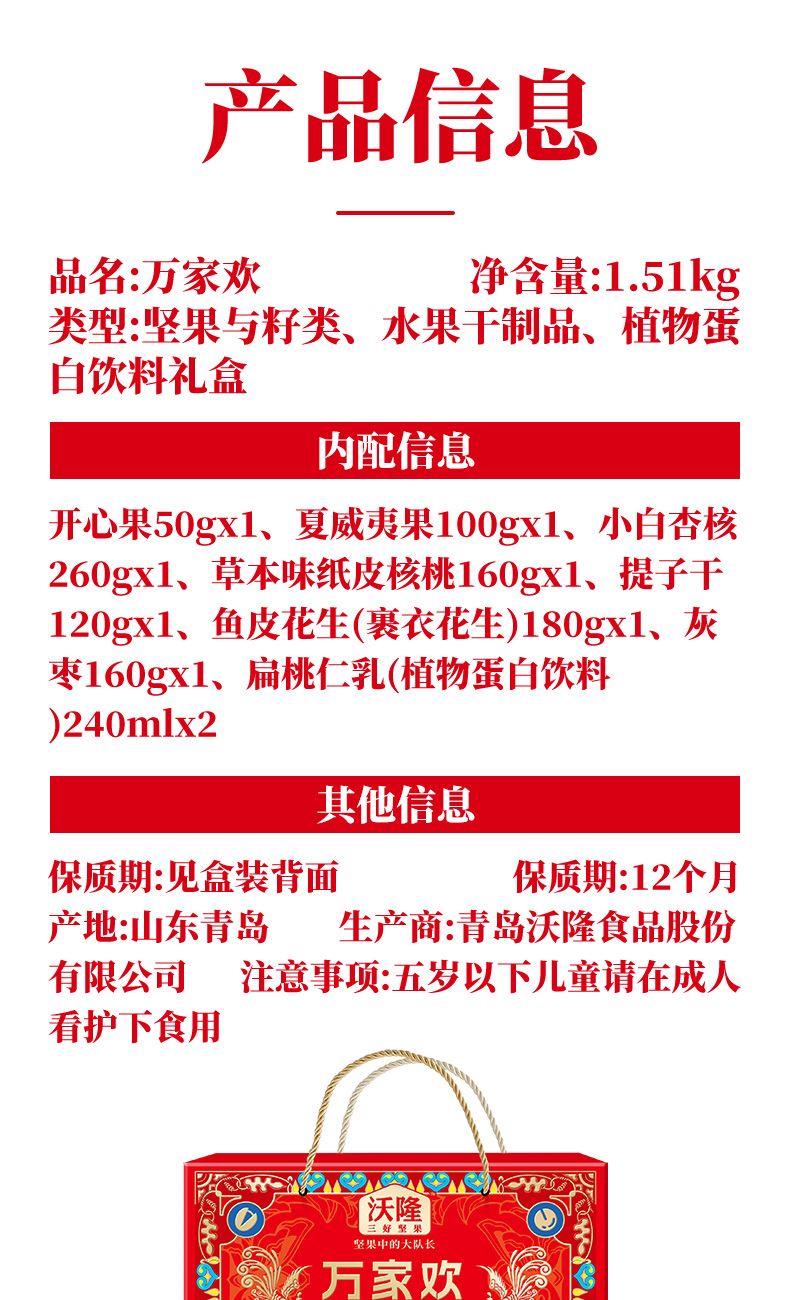 产品信息

品名:万家欢 净含量:1.51kg

类型:坚果与籽类、水果干制品、植物蛋白饮料礼盒

内配信息

开心果50gx1、夏威夷果100gx1、小白杏核260gx1、草本味纸皮核桃160gx1、提子干120gx1、鱼皮花生(裹衣花生)180gx1、灰枣160gx1、扁桃仁乳(植物蛋白饮料)240mlx2

其他信息

保质期:见盒装背面 保质期:12个月

产地:山东青岛 生产商:青岛沃隆食品股份有限公司 注意事项:五岁以下儿童请在成人看护下食用

沃隆
三好坚果
坚果中的大队长
万家欢